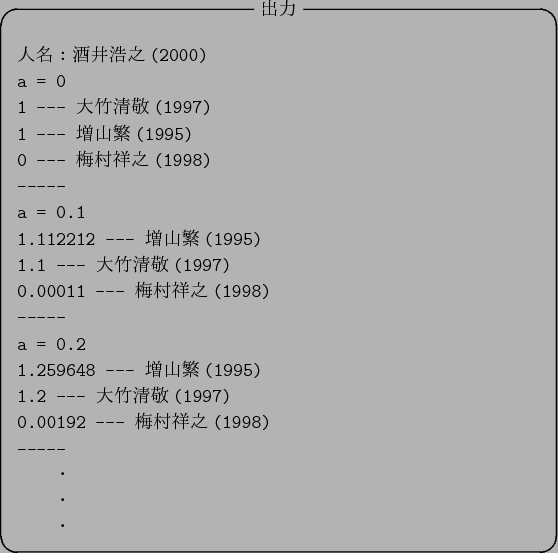 出力

人名：酒井浩之 (2000)
a = 0
1 --- 大竹清敬 (1997)
1 --- 増山繁 (1995)
0 --- 梅村祥之 (1998)
-----
a = 0.1
1.112212 --- 増山繁 (1995)
1.1 --- 大竹清敬 (1997)
0.00011 --- 梅村祥之 (1998)
-----
a = 0.2
1.259648 --- 増山繁 (1995)
1.2 --- 大竹清敬 (1997)
0.00192 --- 梅村祥之 (1998)
-----
.
.
.